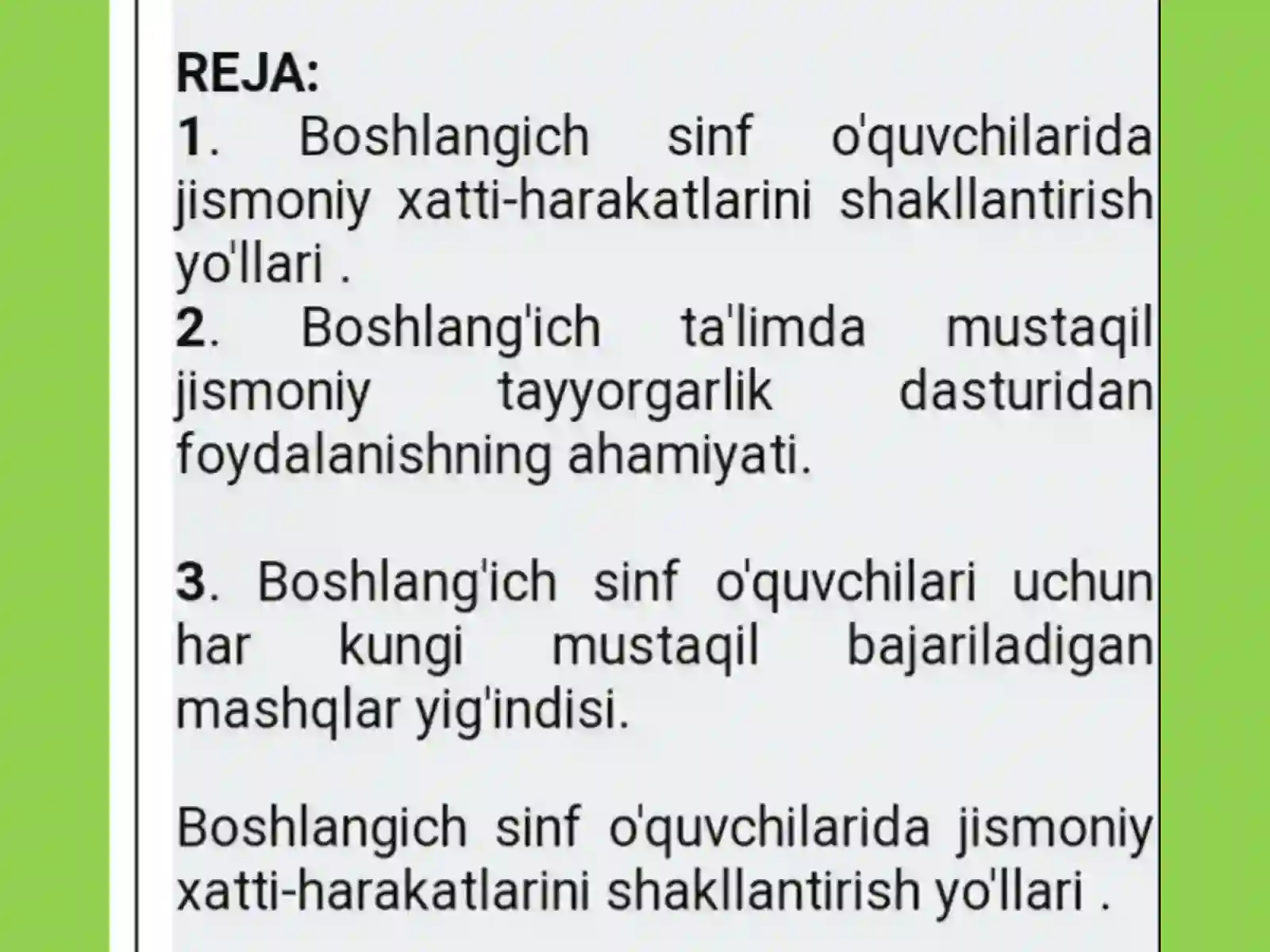 REJA:
1. Boshlangich sinf o'quvchilarida jismoniy xatti-harakatlarini shakllantirish yo'llari .
2. Boshlang'ich ta'limda mustaqil jismoniy tayyorgarlik dasturidan foydalanishning ahamiyati.

3. Boshlang'ich sinf o'quvchilari uchun har kungi mustaqil bajariladigan mashqlar yig'indisi.

Boshlangich sinf o'quvchilarida jismoniy xatti-harakatlarini shakllantirish yo'llari .